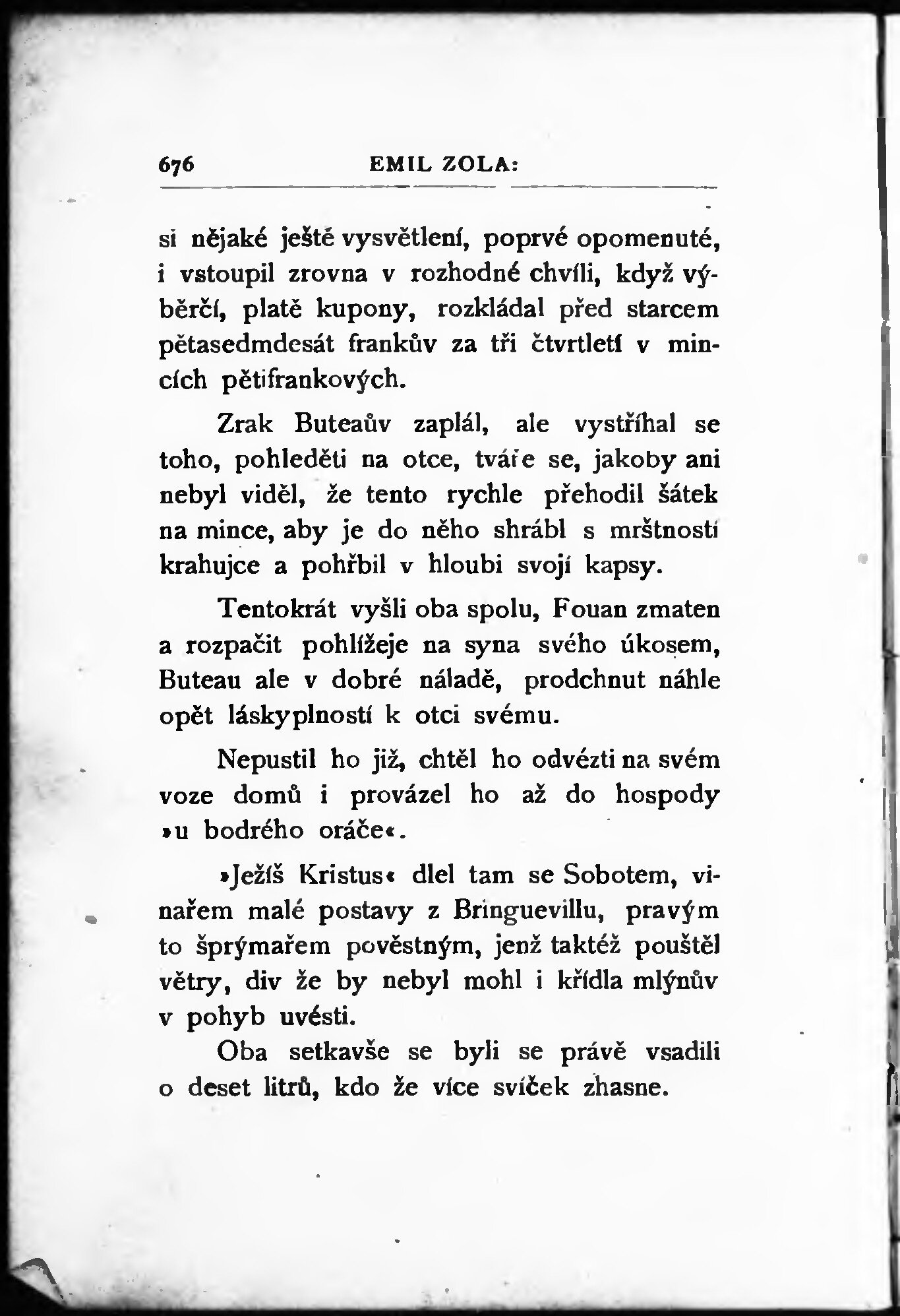 676 EMIL ZOLA:

si nějaké ještě vysvětlení, poprvé opomenuté, i vstoupil zrovna v rozhodné chvíli, když výběrčí, platě kupony, rozkládal před starcem pětasedmdesát frankův za tři čtvrtletí v mincích pětifrankových.

Zrak Buteaův zaplál, ale vystříhal se toho, pohleděti na otce, tváře se, jakoby ani nebyl viděl, že tento rychle přehodil šátek na mince, aby je do něho shrábl s mrštností krahujce a pohřbil v hloubi svojí kapsy.

Tentokrát vyšli oba spolu, Fouan zmaten a rozpačit pohlížeje na syna svého úkosem, Buteau ale v dobré náladě, prodchnut náhle opět láskyplností k otci svému.

Nepustil ho již, chtěl ho odvézti na svém voze domů i provázel ho až do hospody »u bodrého oráče«.

»Ježíš Kristus« dlel tam se Sobotem, vinařem malé postavy z Bringuevillu, pravým to šprýmařem pověstným, jenž taktéž pouštěl větry, div že by nebyl mohl i křídla mlýnův v pohyb uvésti.

Oba setkavše se byli se právě vsadili o deset litrů, kdo že více svíček zhasne.